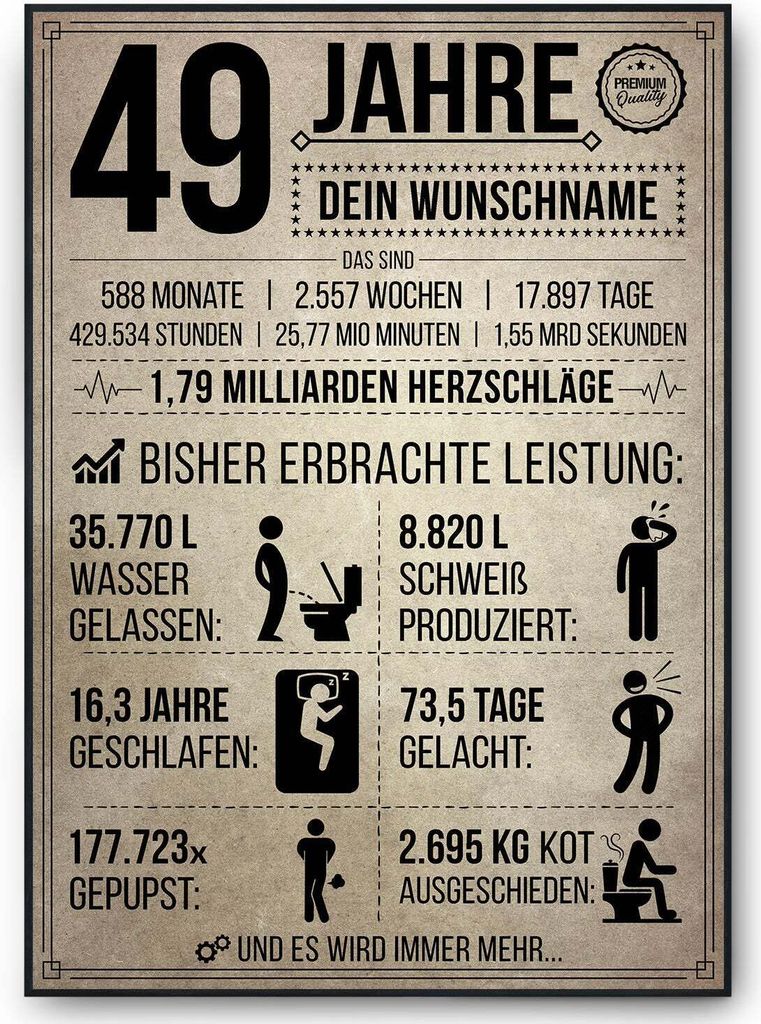 49 JAHRE

PREMIUM Quality

DEIN WUNSCHNAME

DAS SIND

588 MONATE | 2.557 WOCHEN | 17.897 TAGE

429.534 STUNDEN | 25,77 MIO MINUTEN | 1,55 MRD SEKUNDEN

1,79 MILLIARDEN HERZSCHLÄGE

BISHER ERBRACHTE LEISTUNG:

35.770 L WASSER GELASSEN:

8.820 L SCHWEIß PRODUZIERT:

16,3 JAHRE GESCHLAFEN:

73,5 TAGE GELACHT:

177.723x GEPUPST:

2.695 KG KOT AUSGESCHIEDEN:

UND ES WIRD IMMER MEHR...